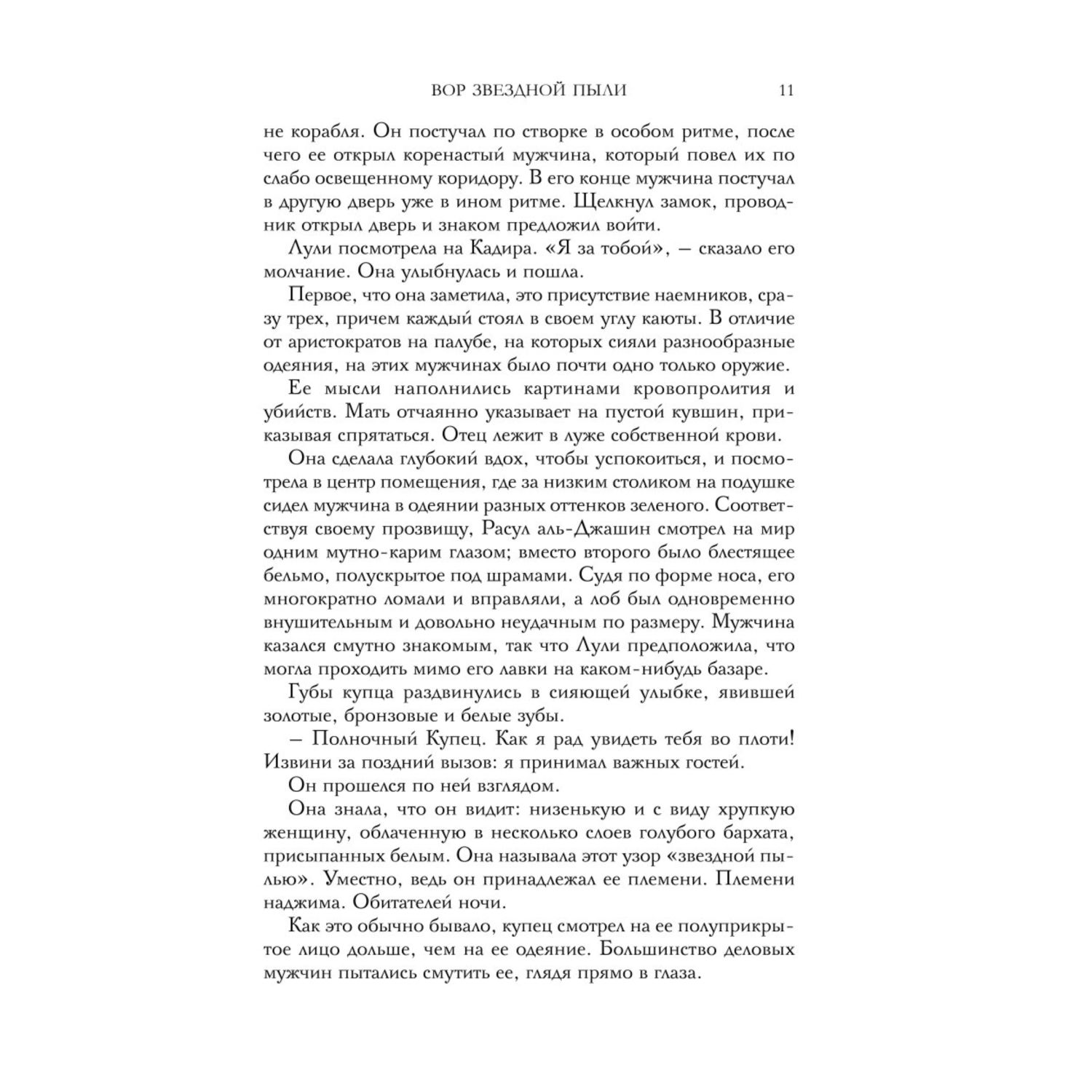 ВОР ЗВЕЗДНОЙ ПЫЛИ 11

не корабля. Он постучал по створке в особом ритме, после чего ее открыл коренастый мужчина, который повел их по слабо освещенному коридору. В его конце мужчина постучал в другую дверь уже в ином ритме. Щелкнул замок, проводник открыл дверь и знаком предложил войти.

Лули посмотрела на Кадира. «Я за тобой», — сказало его молчание. Она улыбнулась и пошла.

Первое, что она заметила, это присутствие наемников, сразу трех, причем каждый стоял в своем углу каюты. В отличие от аристократов на палубе, на которых сияли разнообразные одеяния, на этих мужчинах было почти одно только оружие.

Ее мысли наполнились картинами кровопролития и убийств. Мать отчаянно указывает на пустой кувшин, приказывая спрятаться. Отец лежит в луже собственной крови.

Она сделала глубокий вдох, чтобы успокоиться, и посмотрела в центр помещения, где за низким столиком на подушке сидел мужчина в одеянии разных оттенков зеленого. Соответствуя своему прозвищу, Расул аль-Джашин смотрел на мир одним мутно-карим глазом; вместо второго было блестящее бельмо, полускрытое под шрамами. Судя по форме носа, его многократно ломали и вправляли, а лоб был одновременно внушительным и довольно неудачным по размеру. Мужчина казался смутно знакомым, так что Лули предположила, что могла проходить мимо его лавки на каком-нибудь базаре.

Губы купца раздвинулись в сияющей улыбке, явившей золотые, бронзовые и белые зубы.

— Полночный Купец. Как я рад увидеть тебя во плоти! Извини за поздний вызов: я принимал важных гостей.

Он прошелся по ней взглядом.

Она знала, что он видит: низенькую и с виду хрупкую женщину, облаченную в несколько слоев голубого бархата, присыпанных белым. Она называла этот узор «звездной пылью». Уместно, ведь он принадлежал ее племени. Племени наджима. Обитателей ночи.

Как это обычно бывало, купец смотрел на ее полуприкрытое лицо дольше, чем на ее одеяние. Большинство деловых мужчин пытались смутить ее, глядя прямо в глаза.